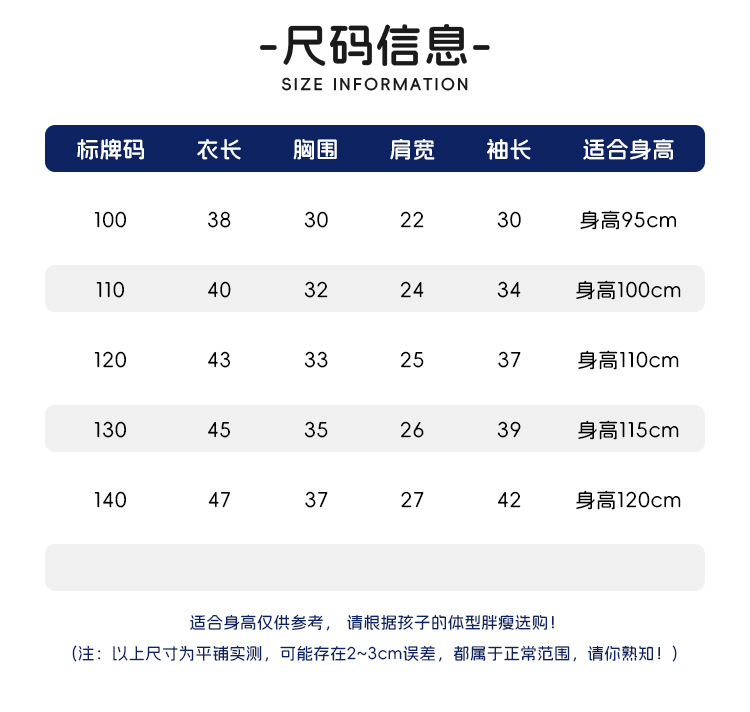 -尺码信息-
SIZE INFORMATION

| 标牌码 | 衣长 | 胸围 | 肩宽 | 袖长 | 适合身高 |
|---|---|---|---|---|---|
| 100 | 38 | 30 | 22 | 30 | 身高95cm |
| 110 | 40 | 32 | 24 | 34 | 身高100cm |
| 120 | 43 | 33 | 25 | 37 | 身高110cm |
| 130 | 45 | 35 | 26 | 39 | 身高115cm |
| 140 | 47 | 37 | 27 | 42 | 身高120cm |

适合身高仅供参考， 请根据孩子的体型胖瘦选购！
（注：以上尺寸为平铺实测，可能存在2~3cm误差，都属于正常范围，请你熟知！）